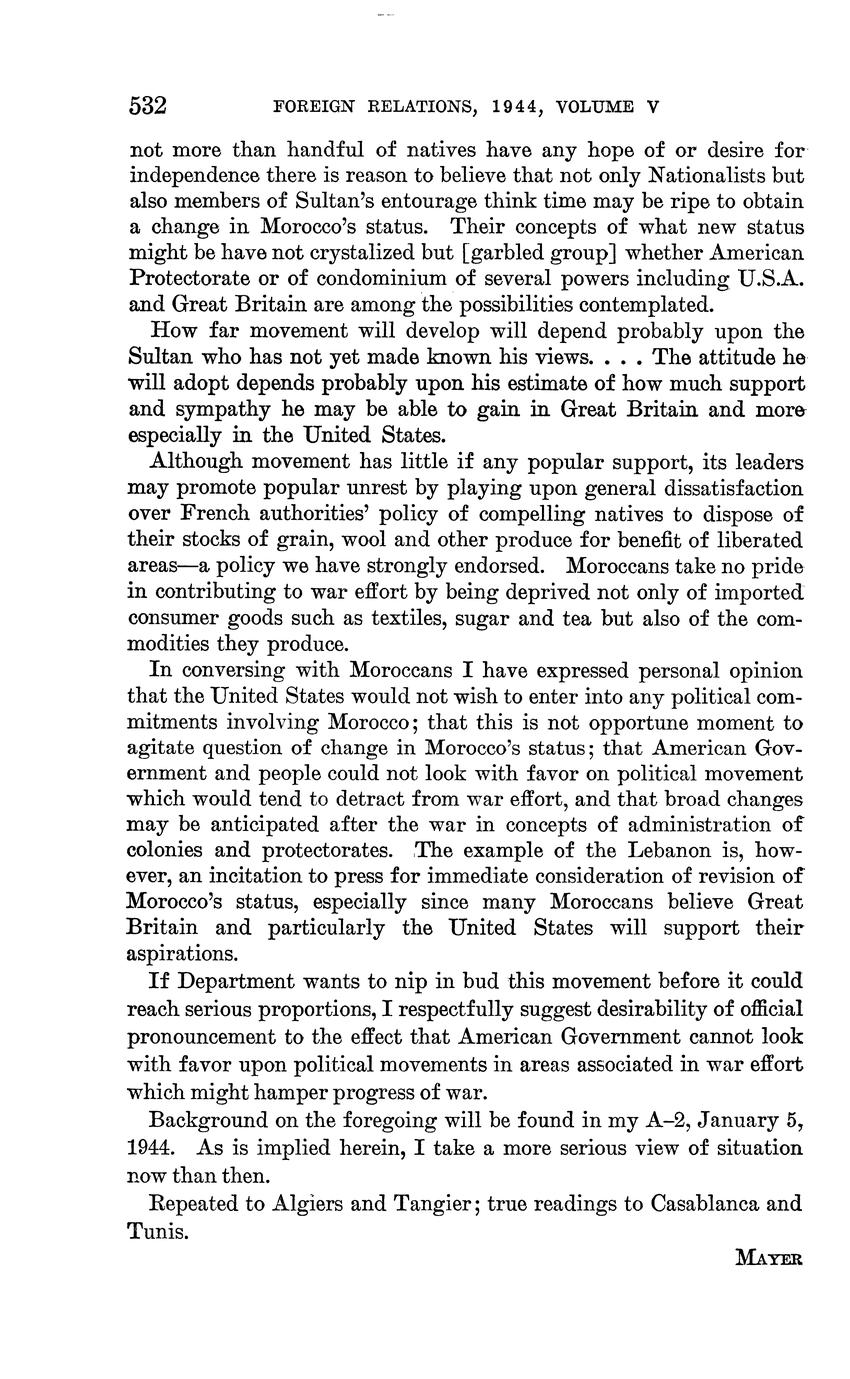 532 FOREIGN RELATIONS, 1944, VOLUME V

not more than handful of natives have any hope of or desire for independence there is reason to believe that not only Nationalists but also members of Sultan's entourage think time may be ripe to obtain a change in Morocco's status. Their concepts of what new status might be have not crystalized but [garbled group] whether American Protectorate or of condominium of several powers including U.S.A. and Great Britain are among the possibilities contemplated.

How far movement will develop will depend probably upon the Sultan who has not yet made known his views. . . . The attitude he will adopt depends probably upon his estimate of how much support and sympathy he may be able to gain in Great Britain and more especially in the United States.

Although movement has little if any popular support, its leaders may promote popular unrest by playing upon general dissatisfaction over French authorities' policy of compelling natives to dispose of their stocks of grain, wool and other produce for benefit of liberated areas—a policy we have strongly endorsed. Moroccans take no pride in contributing to war effort by being deprived not only of imported consumer goods such as textiles, sugar and tea but also of the commodities they produce.

In conversing with Moroccans I have expressed personal opinion that the United States would not wish to enter into any political commitments involving Morocco; that this is not opportune moment to agitate question of change in Morocco's status; that American Government and people could not look with favor on political movement which would tend to detract from war effort, and that broad changes may be anticipated after the war in concepts of administration of colonies and protectorates. The example of the Lebanon is, however, an incitation to press for immediate consideration of revision of Morocco's status, especially since many Moroccans believe Great Britain and particularly the United States will support their aspirations.

If Department wants to nip in bud this movement before it could reach serious proportions, I respectfully suggest desirability of official pronouncement to the effect that American Government cannot look with favor upon political movements in areas associated in war effort which might hamper progress of war.

Background on the foregoing will be found in my A–2, January 5, 1944. As is implied herein, I take a more serious view of situation now than then.

Repeated to Algiers and Tangier; true readings to Casablanca and Tunis.

MAYER